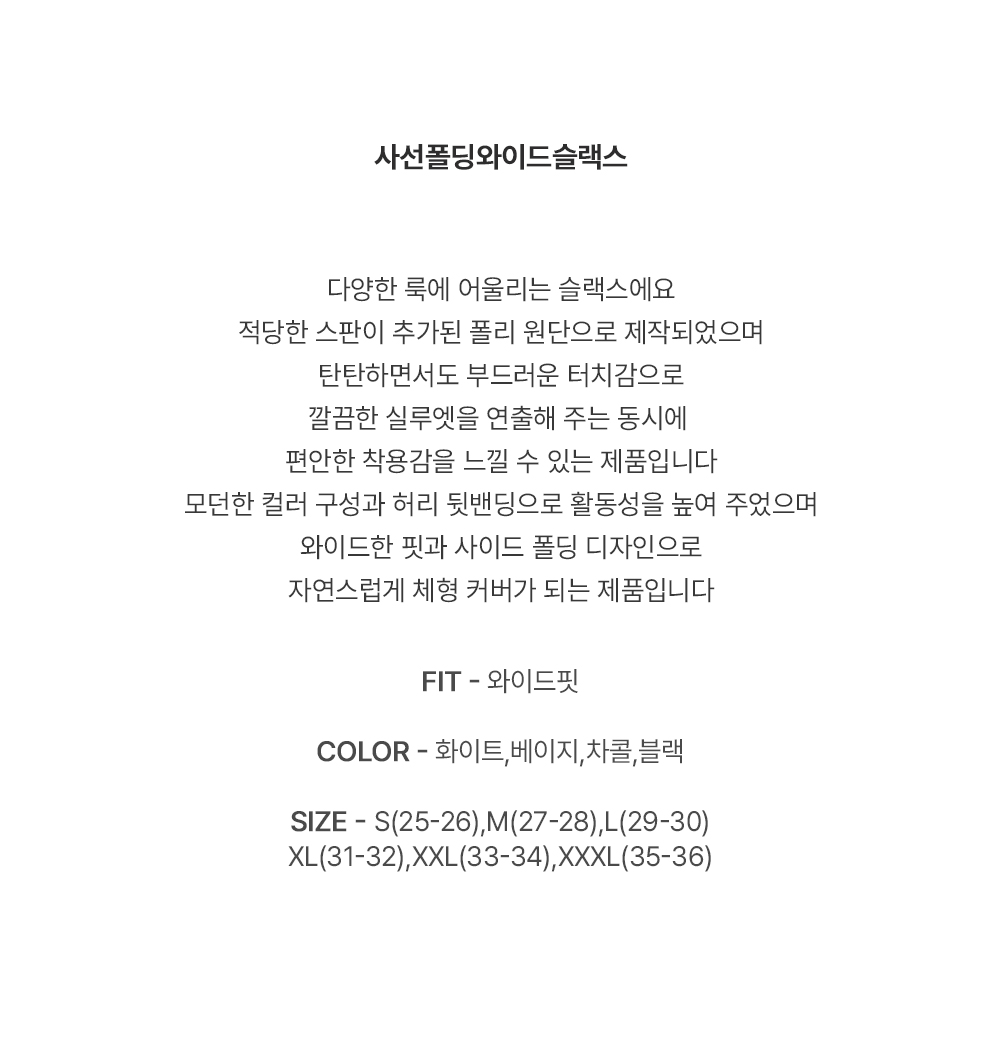 사선폴딩와이드슬랙스

다양한 룩에 어울리는 슬랙스에요
적당한 스판이 추가된 폴리 원단으로 제작되었으며
탄탄하면서도 부드러운 터치감으로
깔끔한 실루엣을 연출해 주는 동시에
편안한 착용감을 느낄 수 있는 제품입니다
모던한 컬러 구성과 허리 뒷밴딩으로 활동성을 높여 주었으며
와이드한 핏과 사이드 폴딩 디자인으로
자연스럽게 체형 커버가 되는 제품입니다

FIT - 와이드핏

COLOR - 화이트,베이지,차콜,블랙

SIZE - S(25-26),M(27-28),L(29-30)
XL(31-32),XXL(33-34),XXXL(35-36)